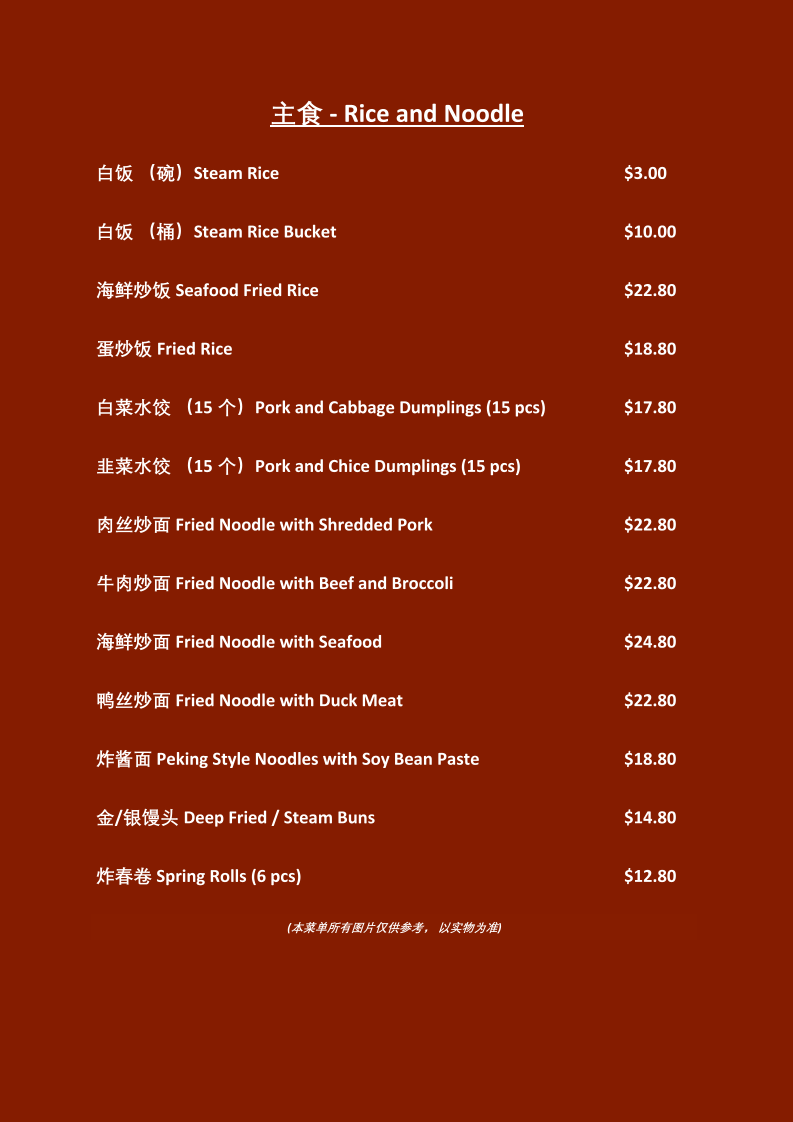 主食 - Rice and Noodle

白饭 （碗）Steam Rice $3.00

白饭 （桶）Steam Rice Bucket $10.00

海鲜炒饭 Seafood Fried Rice $22.80

蛋炒饭 Fried Rice $18.80

白菜水饺 （15 个）Pork and Cabbage Dumplings (15 pcs) $17.80

韭菜水饺 （15 个）Pork and Chice Dumplings (15 pcs) $17.80

肉丝炒面 Fried Noodle with Shredded Pork $22.80

牛肉炒面 Fried Noodle with Beef and Broccoli $22.80

海鲜炒面 Fried Noodle with Seafood $24.80

鸭丝炒面 Fried Noodle with Duck Meat $22.80

炸酱面 Peking Style Noodles with Soy Bean Paste $18.80

金/银馒头 Deep Fried / Steam Buns $14.80

炸春卷 Spring Rolls (6 pcs) $12.80

(本菜单所有图片仅供参考， 以实物为准)